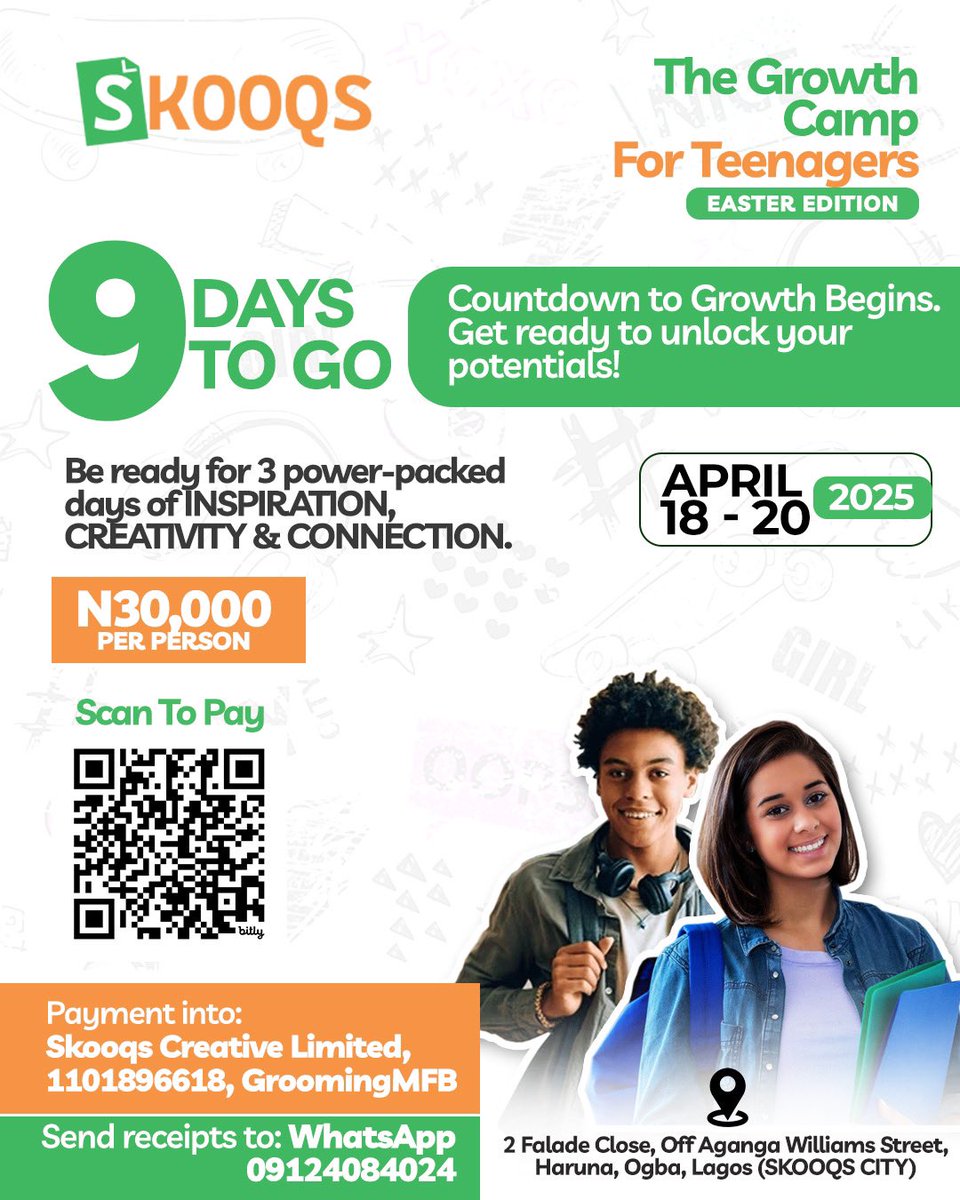 SKOOQS

The Growth Camp For Teenagers
EASTER EDITION

9 DAYS TO GO

Countdown to Growth Begins. Get ready to unlock your potentials!

Be ready for 3 power-packed days of INSPIRATION, CREATIVITY & CONNECTION.

APRIL 18 - 20 2025

N30,000 PER PERSON

Scan To Pay

bitly

Payment into:
Skooqs Creative Limited, 1101896618, GroomingMFB

Send receipts to: WhatsApp 09124084024

2 Falade Close, Off Aganga Williams Street, Haruna, Ogba, Lagos (SKOOQS CITY)